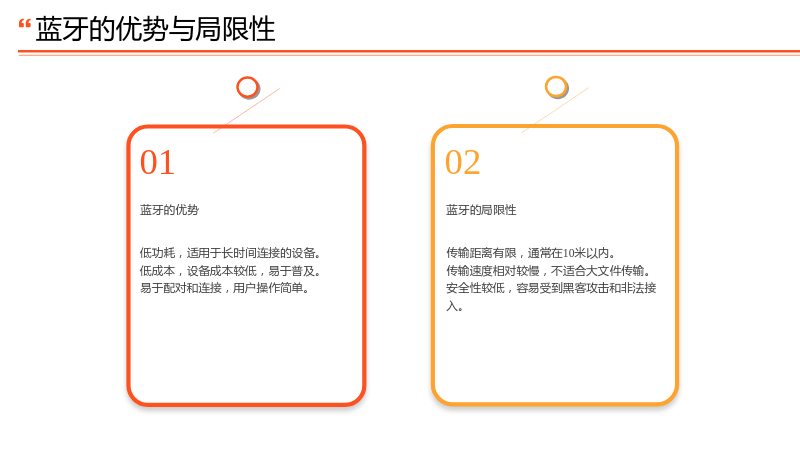 “蓝牙的优势与局限性

01

蓝牙的优势

低功耗，适用于长时间连接的设备。
低成本，设备成本较低，易于普及。
易于配对和连接，用户操作简单。

02

蓝牙的局限性

传输距离有限，通常在10米以内。
传输速度相对较慢，不适合大文件传输。
安全性较低，容易受到黑客攻击和非法接入。